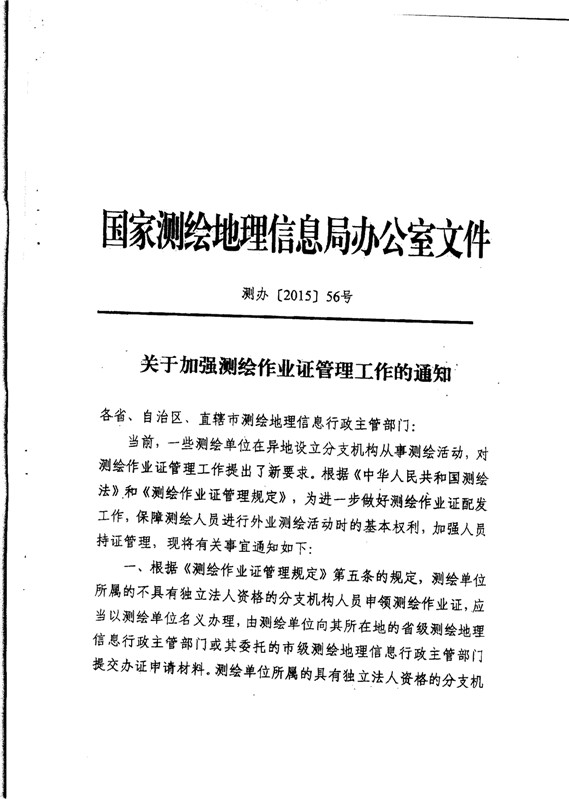 国家测绘地理信息局办公室文件

测办〔2015〕56号

关于加强测绘作业证管理工作的通知

各省、自治区、直辖市测绘地理信息行政主管部门：

当前，一些测绘单位在异地设立分支机构从事测绘活动，对测绘作业证管理工作提出了新要求。根据《中华人民共和国测绘法》和《测绘作业证管理规定》，为进一步做好测绘作业证配发工作，保障测绘人员进行外业测绘活动时的基本权利，加强人员持证管理，现将有关事宜通知如下：

一、根据《测绘作业证管理规定》第五条的规定，测绘单位所属的不具有独立法人资格的分支机构人员申领测绘作业证，应当以测绘单位名义办理，由测绘单位向其所在地的省级测绘地理信息行政主管部门或其委托的市级测绘地理信息行政主管部门提交办证申请材料。测绘单位所属的具有独立法人资格的分支机